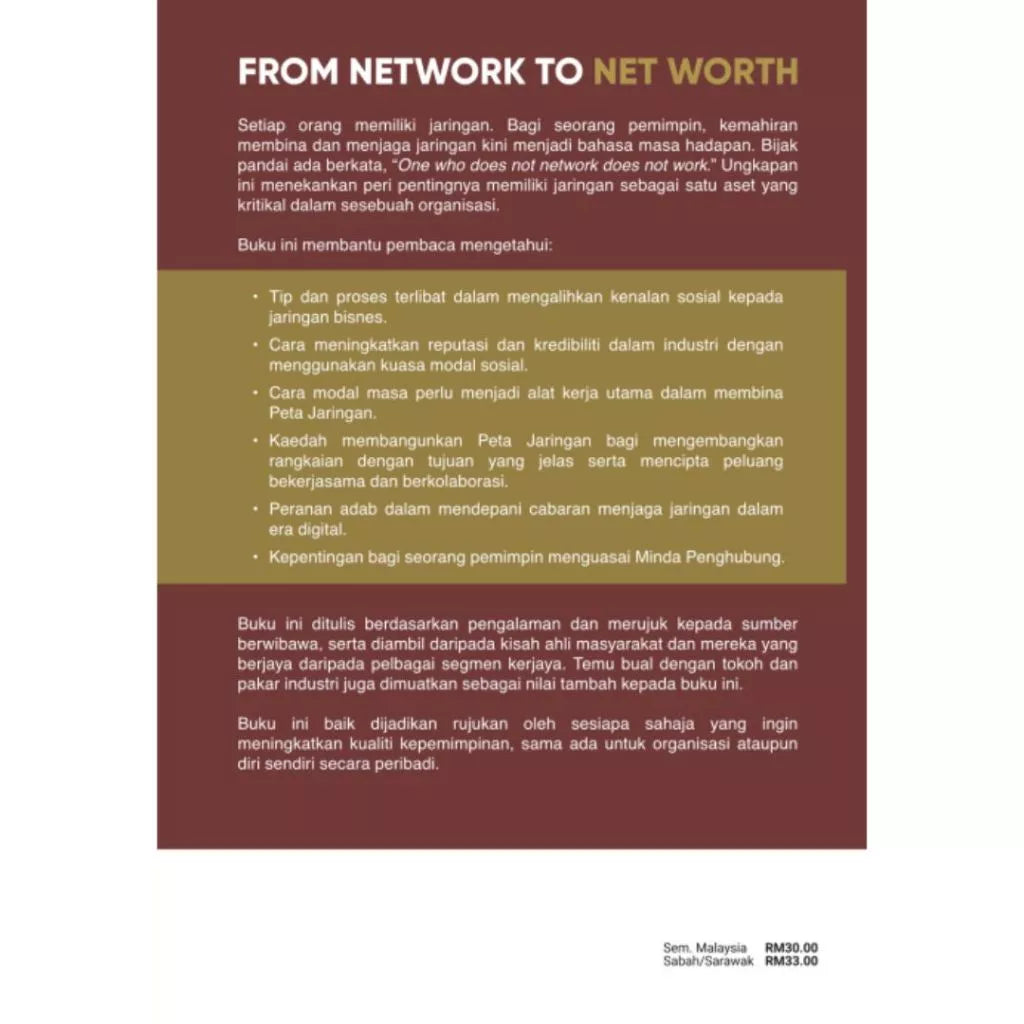 FROM NETWORK TO NET WORTH

Setiap orang memiliki jaringan. Bagi seorang pemimpin, kemahiran membina dan menjaga jaringan kini menjadi bahasa masa hadapan. Bijak pandai ada berkata, "One who does not network does not work." Ungkapan ini menekankan peri pentingnya memiliki jaringan sebagai satu aset yang kritikal dalam sesebuah organisasi.

Buku ini membantu pembaca mengetahui:

• Tip dan proses terlibat dalam mengalihkan kenalan sosial kepada jaringan bisnes.
• Cara meningkatkan reputasi dan kredibiliti dalam industri dengan menggunakan kuasa modal sosial.
• Cara modal masa perlu menjadi alat kerja utama dalam membina Peta Jaringan.
• Kaedah membangunkan Peta Jaringan bagi mengembangkan rangkaian dengan tujuan yang jelas serta mencipta peluang bekerjasama dan berkolaborasi.
• Peranan adab dalam mendepani cabaran menjaga jaringan dalam era digital.
• Kepentingan bagi seorang pemimpin menguasai Minda Penghubung.

Buku ini ditulis berdasarkan pengalaman dan merujuk kepada sumber berwibawa, serta diambil daripada kisah ahli masyarakat dan mereka yang berjaya daripada pelbagai segmen kerjaya. Temu bual dengan tokoh dan pakar industri juga dimuatkan sebagai nilai tambah kepada buku ini.

Buku ini baik dijadikan rujukan oleh sesiapa sahaja yang ingin meningkatkan kualiti kepemimpinan, sama ada untuk organisasi ataupun diri sendiri secara peribadi.

Sem. Malaysia RM30.00
Sabah/Sarawak RM33.00